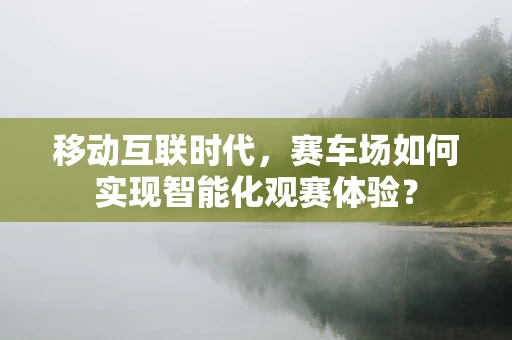 移动互联时代，赛车场如何实现智能化观赛体验？